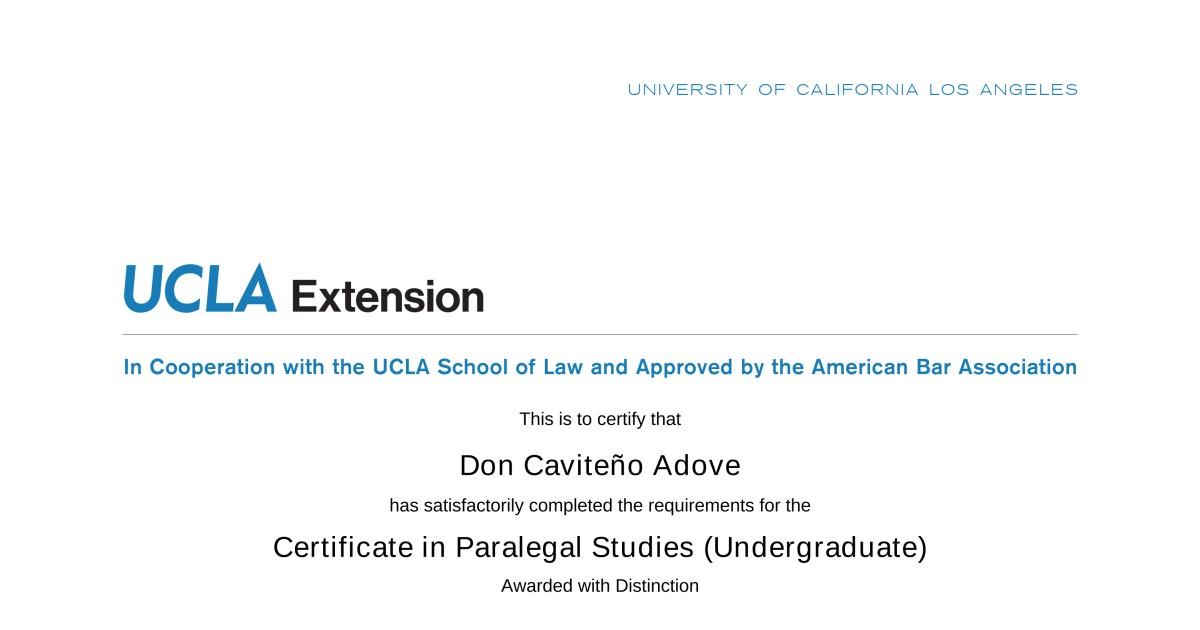 UNIVERSITY OF CALIFORNIA LOS ANGELES

UCLA Extension

In Cooperation with the UCLA School of Law and Approved by the American Bar Association

This is to certify that

Don Caviteño Adove

has satisfactorily completed the requirements for the

Certificate in Paralegal Studies (Undergraduate)

Awarded with Distinction